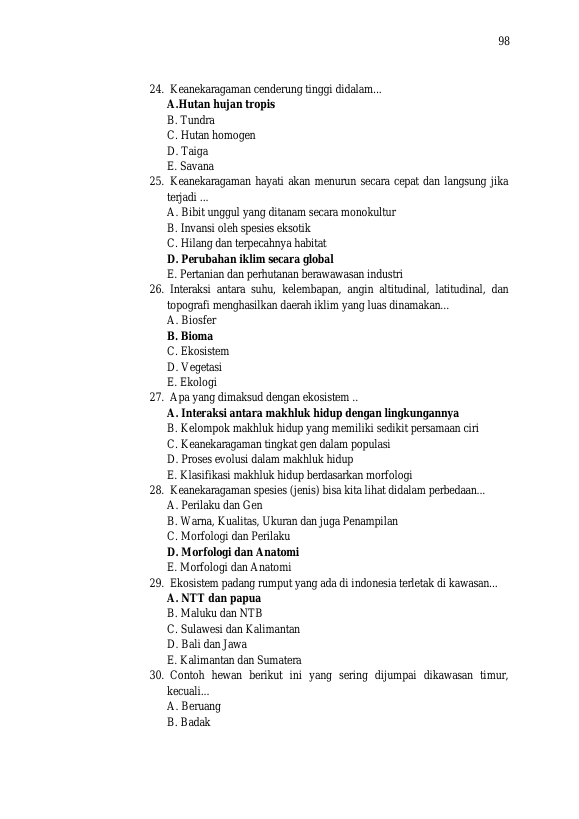 98

24. Keanekaragaman cenderung tinggi didalam...
A.Hutan hujan tropis
B. Tundra
C. Hutan homogen
D. Taiga
E. Savana

25. Keanekaragaman hayati akan menurun secara cepat dan langsung jika terjadi ...
A. Bibit unggul yang ditanam secara monokultur
B. Invansi oleh spesies eksotik
C. Hilang dan terpecahnya habitat
D. Perubahan iklim secara global
E. Pertanian dan perhutanan berawawasan industri

26. Interaksi antara suhu, kelembapan, angin altitudinal, latitudinal, dan topografi menghasilkan daerah iklim yang luas dinamakan...
A. Biosfer
B. Bioma
C. Ekosistem
D. Vegetasi
E. Ekologi

27. Apa yang dimaksud dengan ekosistem ..
A. Interaksi antara makhluk hidup dengan lingkungannya
B. Kelompok makhluk hidup yang memiliki sedikit persamaan ciri
C. Keanekaragaman tingkat gen dalam populasi
D. Proses evolusi dalam makhluk hidup
E. Klasifikasi makhluk hidup berdasarkan morfologi

28. Keanekaragaman spesies (jenis) bisa kita lihat didalam perbedaan...
A. Perilaku dan Gen
B. Warna, Kualitas, Ukuran dan juga Penampilan
C. Morfologi dan Perilaku
D. Morfologi dan Anatomi
E. Morfologi dan Anatomi

29. Ekosistem padang rumput yang ada di indonesia terletak di kawasan...
A. NTT dan papua
B. Maluku dan NTB
C. Sulawesi dan Kalimantan
D. Bali dan Jawa
E. Kalimantan dan Sumatera

30. Contoh hewan berikut ini yang sering dijumpai dikawasan timur, kecuali...
A. Beruang
B. Badak